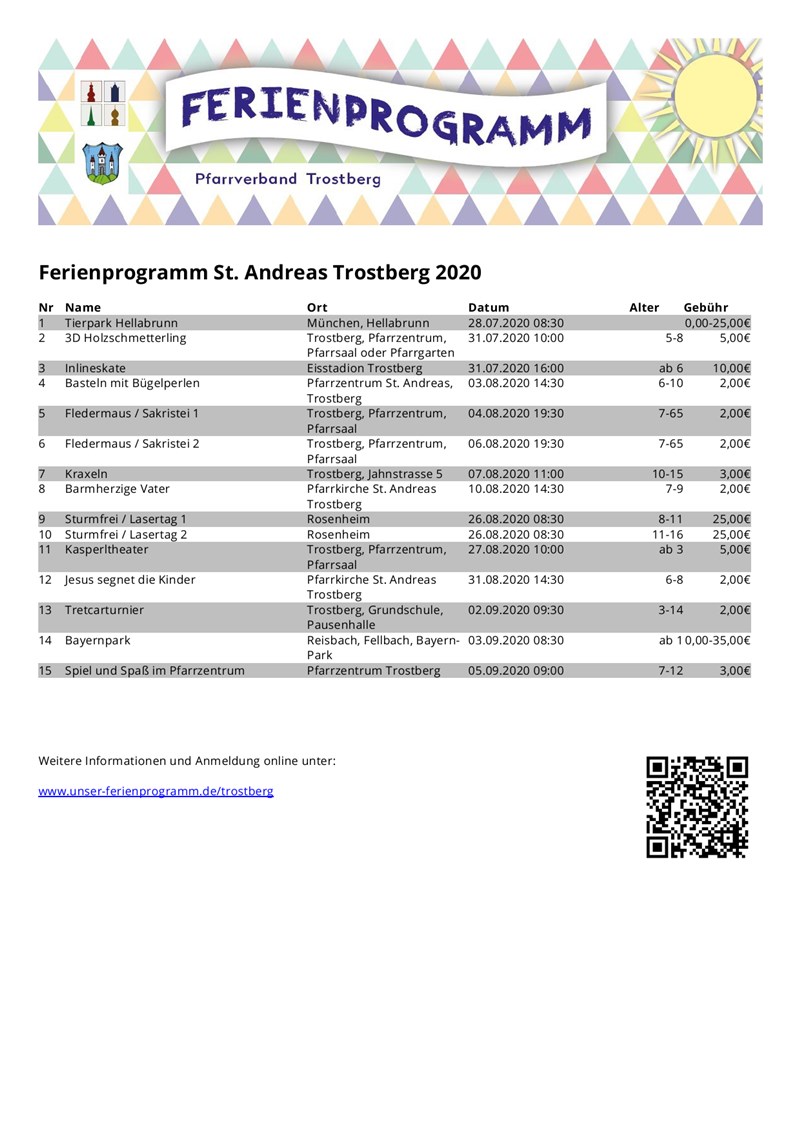 FERIENPROGRAMM

Pfarrverband Trostberg

Ferienprogramm St. Andreas Trostberg 2020

| Nr | Name | Ort | Datum | Alter | Gebühr |
|---|---|---|---|---|---|
| 1 | Tierpark Hellabrunn | München, Hellabrunn | 28.07.2020 08:30 | | 0,00-25,00€ |
| 2 | 3D Holzschmetterling | Trostberg, Pfarrzentrum, Pfarrsaal oder Pfarrgarten | 31.07.2020 10:00 | 5-8 | 5,00€ |
| 3 | Inlineskate | Eisstadion Trostberg | 31.07.2020 16:00 | ab 6 | 10,00€ |
| 4 | Basteln mit Bügelperlen | Pfarrzentrum St. Andreas, Trostberg | 03.08.2020 14:30 | 6-10 | 2,00€ |
| 5 | Fledermaus / Sakristei 1 | Trostberg, Pfarrzentrum, Pfarrsaal | 04.08.2020 19:30 | 7-65 | 2,00€ |
| 6 | Fledermaus / Sakristei 2 | Trostberg, Pfarrzentrum, Pfarrsaal | 06.08.2020 19:30 | 7-65 | 2,00€ |
| 7 | Kraxeln | Trostberg, Jahnstrasse 5 | 07.08.2020 11:00 | 10-15 | 3,00€ |
| 8 | Barmherzige Vater | Pfarrkirche St. Andreas Trostberg | 10.08.2020 14:30 | 7-9 | 2,00€ |
| 9 | Sturmfrei / Lasertag 1 | Rosenheim | 26.08.2020 08:30 | 8-11 | 25,00€ |
| 10 | Sturmfrei / Lasertag 2 | Rosenheim | 26.08.2020 08:30 | 11-16 | 25,00€ |
| 11 | Kasperltheater | Trostberg, Pfarrzentrum, Pfarrsaal | 27.08.2020 10:00 | ab 3 | 5,00€ |
| 12 | Jesus segnet die Kinder | Pfarrkirche St. Andreas Trostberg | 31.08.2020 14:30 | 6-8 | 2,00€ |
| 13 | Tretcarturnier | Trostberg, Grundschule, Pausenhalle | 02.09.2020 09:30 | 3-14 | 2,00€ |
| 14 | Bayernpark | Reisbach, Fellbach, Bayern-Park | 03.09.2020 08:30 | ab 1 | 0,00-35,00€ |
| 15 | Spiel und Spaß im Pfarrzentrum | Pfarrzentrum Trostberg | 05.09.2020 09:00 | 7-12 | 3,00€ |

Weitere Informationen und Anmeldung online unter:

www.unser-ferienprogramm.de/trostberg